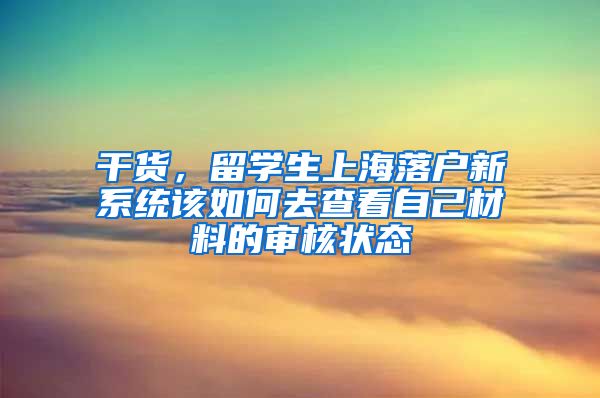 干货，留学生上海落户新系统该如何去查看自己材料的审核状态